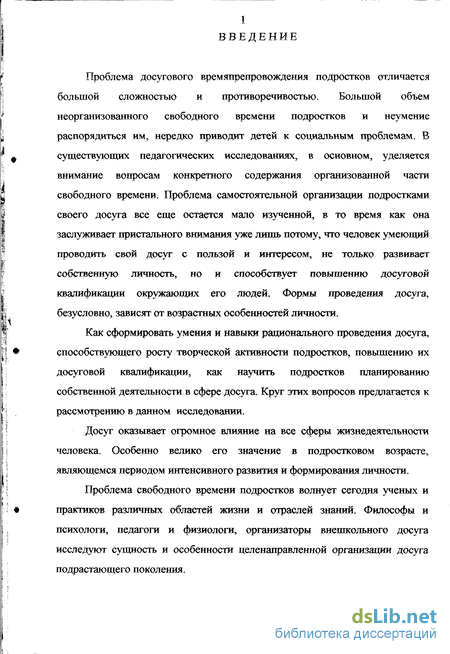 1
ВВЕДЕНИЕ

Проблема досугового времяпрепровождения подростков отличается большой сложностью и противоречивостью. Большой объем неорганизованного свободного времени подростков и неумение распорядиться им, нередко приводит детей к социальным проблемам. В существующих педагогических исследованиях, в основном, уделяется внимание вопросам конкретного содержания организованной части свободного времени. Проблема самостоятельной организации подростками своего досуга все еще остается мало изученной, в то время как она заслуживает пристального внимания уже лишь потому, что человек умеющий проводить свой досуг с пользой и интересом, не только развивает собственную личность, но и способствует повышению досуговой квалификации окружающих его людей. Формы проведения досуга, безусловно, зависят от возрастных особенностей личности.

Как сформировать умения и навыки рационального проведения досуга, способствующего росту творческой активности подростков, повышению их досуговой квалификации, как научить подростков планированию собственной деятельности в сфере досуга. Круг этих вопросов предлагается к рассмотрению в данном исследовании.

Досуг оказывает огромное влияние на все сферы жизнедеятельности человека. Особенно велико его значение в подростковом возрасте, являющемся периодом интенсивного развития и формирования личности.

Проблема свободного времени подростков волнует сегодня ученых и практиков различных областей жизни и отраслей знаний. Философы и психологи, педагоги и физиологи, организаторы внешкольного досуга исследуют сущность и особенности целенаправленной организации досуга подрастающего поколения.

dsLib.net
библиотека диссертаций